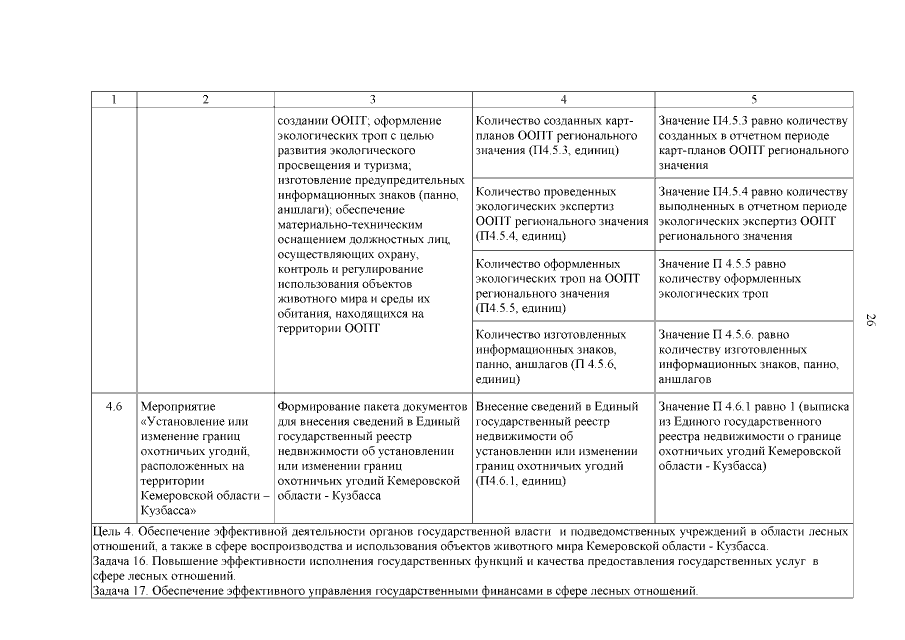 | 1 | 2 | 3 | 4 | 5 |
|---|---|---|---|---|
| | | создании ООПТ; оформление экологических троп с целью развития экологического просвещения и туризма; изготовление предупредительных информационных знаков (панно, аншлаги); обеспечение материально-техническим оснащением должностных лиц, осуществляющих охрану, контроль и регулирование использования объектов животного мира и среды их обитания, находящихся на территории ООПТ | Количество созданных карт-планов ООПТ регионального значения (П4.5.3, единиц) | Значение П4.5.3 равно количеству созданных в отчетном периоде карт-планов ООПТ регионального значения |
| | | | Количество проведенных экологических экспертиз ООПТ регионального значения (П4.5.4, единиц) | Значение П4.5.4 равно количеству выполненных в отчетном периоде экологических экспертиз ООПТ регионального значения |
| | | | Количество оформленных экологических троп на ООПТ регионального значения (П4.5.5, единиц) | Значение П 4.5.5 равно количеству оформленных экологических троп |
| | | | Количество изготовленных информационных знаков, панно, аншлагов (П 4.5.6, единиц) | Значение П 4.5.6. равно количеству изготовленных информационных знаков, панно, аншлагов |
| 4.6 | Мероприятие «Установление или изменение границ охотничьих угодий, расположенных на территории Кемеровской области – Кузбасса» | Формирование пакета документов для внесения сведений в Единый государственный реестр недвижимости об установлении или изменении границ охотничьих угодий Кемеровской области - Кузбасса | Внесение сведений в Единый государственный реестр недвижимости об установлении или изменении границ охотничьих угодий (П4.6.1, единиц) | Значение П 4.6.1 равно 1 (выписка из Единого государственного реестра недвижимости о границе охотничьих угодий Кемеровской области - Кузбасса) |

Цель 4. Обеспечение эффективной деятельности органов государственной власти и подведомственных учреждений в области лесных отношений, а также в сфере воспроизводства и использования объектов животного мира Кемеровской области - Кузбасса.
Задача 16. Повышение эффективности исполнения государственных функций и качества предоставления государственных услуг в сфере лесных отношений.
Задача 17. Обеспечение эффективного управления государственными финансами в сфере лесных отношений.

26